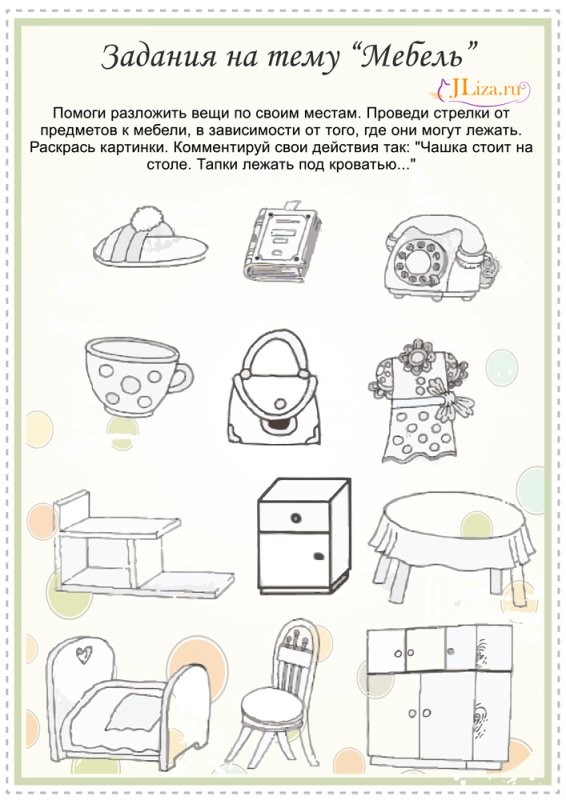 Задания на тему "Мебель"

JLiza.ru

Помоги разложить вещи по своим местам. Проведи стрелки от предметов к мебели, в зависимости от того, где они могут лежать. Раскрась картинки. Комментируй свои действия так: "Чашка стоит на столе. Тапки лежать под кроватью..."